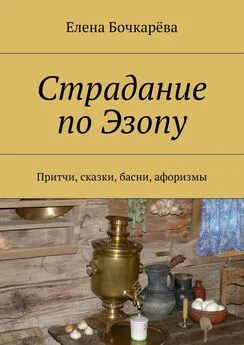 Елена Бочкарёва

Страдание по Эзопу

Притчи, сказки, басни, афоризмы